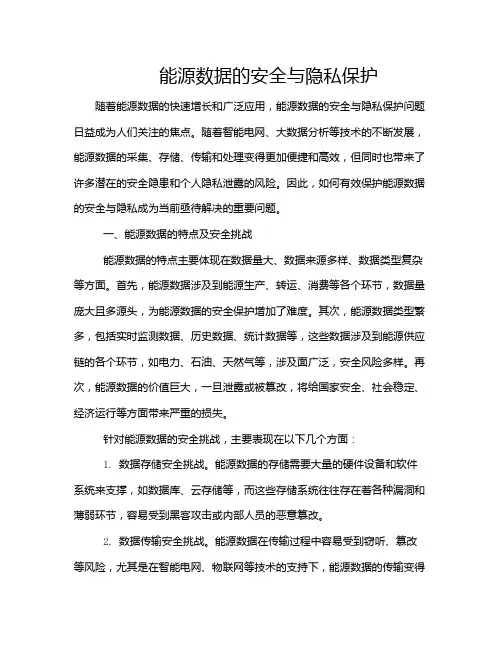 能源数据的安全与隐私保护

随着能源数据的快速增长和广泛应用，能源数据的安全与隐私保护问题日益成为人们关注的焦点。随着智能电网、大数据分析等技术的不断发展，能源数据的采集、存储、传输和处理变得更加便捷和高效，但同时也带来了许多潜在的安全隐患和个人隐私泄露的风险。因此，如何有效保护能源数据的安全与隐私成为当前亟待解决的重要问题。

一、能源数据的特点及安全挑战

能源数据的特点主要体现在数据量大、数据来源多样、数据类型复杂等方面。首先，能源数据涉及到能源生产、转运、消费等各个环节，数据量庞大且多源头，为能源数据的安全保护增加了难度。其次，能源数据类型繁多，包括实时监测数据、历史数据、统计数据等，这些数据涉及到能源供应链的各个环节，如电力、石油、天然气等，涉及面广泛，安全风险多样。再次，能源数据的价值巨大，一旦泄露或被篡改，将给国家安全、社会稳定、经济运行等方面带来严重的损失。

针对能源数据的安全挑战，主要表现在以下几个方面：

1. 数据存储安全挑战。能源数据的存储需要大量的硬件设备和软件系统来支撑，如数据库、云存储等，而这些存储系统往往存在着各种漏洞和薄弱环节，容易受到黑客攻击或内部人员的恶意篡改。

2. 数据传输安全挑战。能源数据在传输过程中容易受到窃听、篡改等风险，尤其是在智能电网、物联网等技术的支持下，能源数据的传输变得